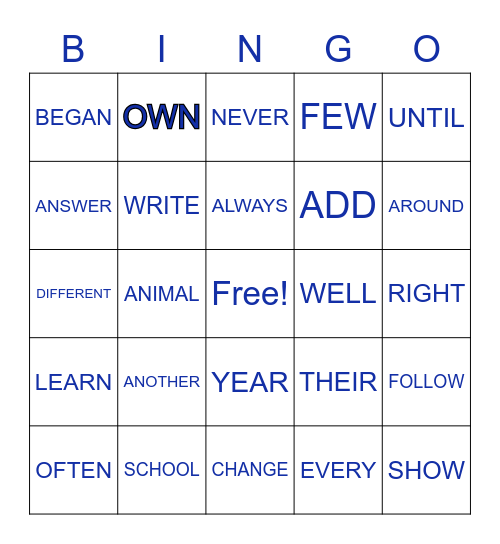 | B | I | N | G | O |
|---|---|---|---|---|
| BEGAN | OWN | NEVER | FEW | UNTIL |
| ANSWER | WRITE | ALWAYS | ADD | AROUND |
| DIFFERENT | ANIMAL | Free! | WELL | RIGHT |
| LEARN | ANOTHER | YEAR | THEIR | FOLLOW |
| OFTEN | SCHOOL | CHANGE | EVERY | SHOW |